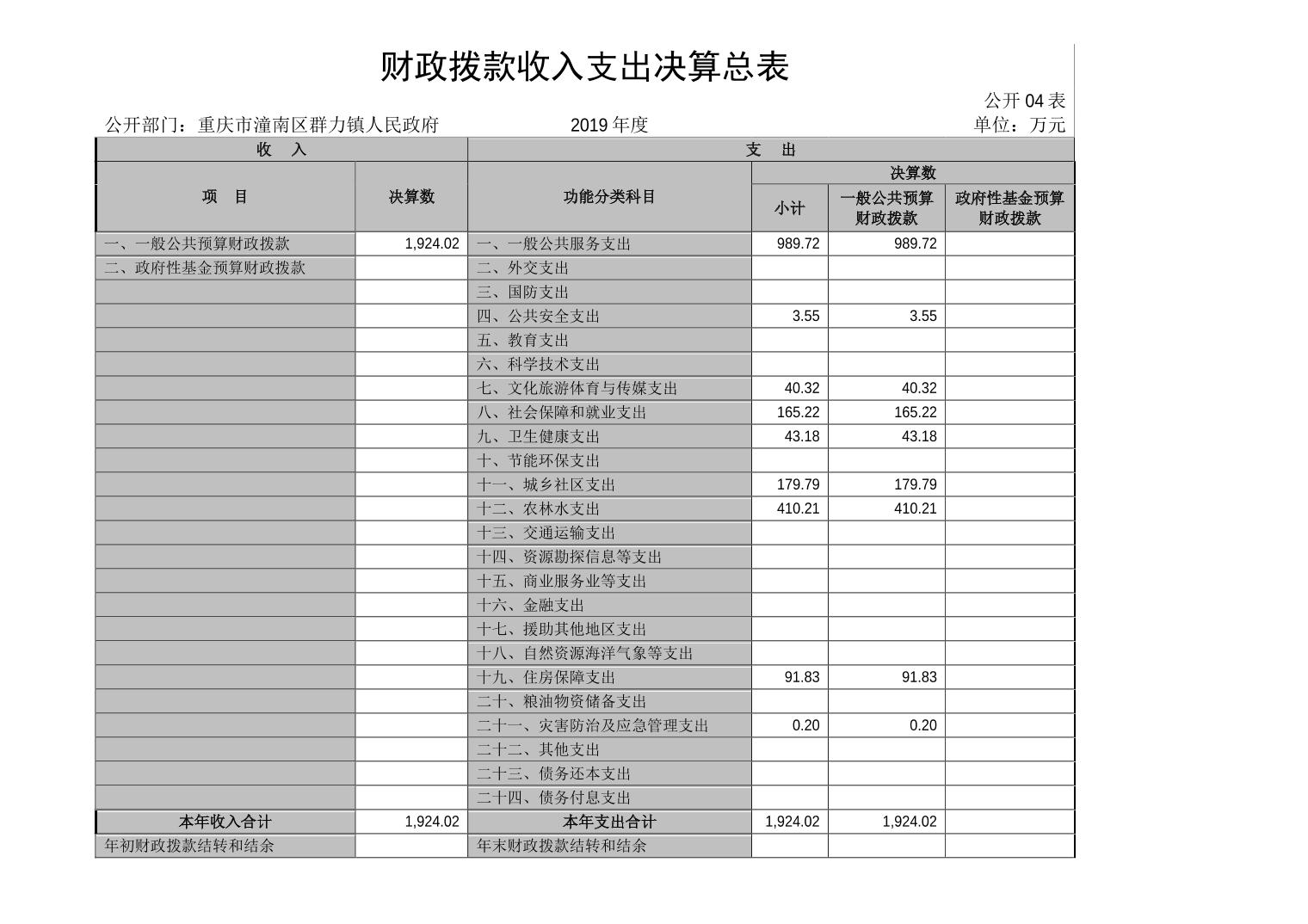 财政拨款收入支出决算总表

公开 04 表

公开部门：重庆市潼南区群力镇人民政府　　2019 年度　　单位：万元

| 收　入 | | 支　出 | | | |
|---|---|---|---|---|---|
| 项　目 | 决算数 | 功能分类科目 | 决算数 | | |
| | | | 小计 | 一般公共预算财政拨款 | 政府性基金预算财政拨款 |
| 一、一般公共预算财政拨款 | 1,924.02 | 一、一般公共服务支出 | 989.72 | 989.72 | |
| 二、政府性基金预算财政拨款 | | 二、外交支出 | | | |
| | | 三、国防支出 | | | |
| | | 四、公共安全支出 | 3.55 | 3.55 | |
| | | 五、教育支出 | | | |
| | | 六、科学技术支出 | | | |
| | | 七、文化旅游体育与传媒支出 | 40.32 | 40.32 | |
| | | 八、社会保障和就业支出 | 165.22 | 165.22 | |
| | | 九、卫生健康支出 | 43.18 | 43.18 | |
| | | 十、节能环保支出 | | | |
| | | 十一、城乡社区支出 | 179.79 | 179.79 | |
| | | 十二、农林水支出 | 410.21 | 410.21 | |
| | | 十三、交通运输支出 | | | |
| | | 十四、资源勘探信息等支出 | | | |
| | | 十五、商业服务业等支出 | | | |
| | | 十六、金融支出 | | | |
| | | 十七、援助其他地区支出 | | | |
| | | 十八、自然资源海洋气象等支出 | | | |
| | | 十九、住房保障支出 | 91.83 | 91.83 | |
| | | 二十、粮油物资储备支出 | | | |
| | | 二十一、灾害防治及应急管理支出 | 0.20 | 0.20 | |
| | | 二十二、其他支出 | | | |
| | | 二十三、债务还本支出 | | | |
| | | 二十四、债务付息支出 | | | |
| 本年收入合计 | 1,924.02 | 本年支出合计 | 1,924.02 | 1,924.02 | |
| 年初财政拨款结转和结余 | | 年末财政拨款结转和结余 | | | |